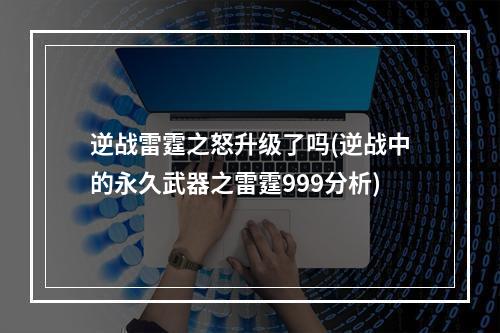 逆战雷霆之怒升级了吗(逆战中的永久武器之雷霆999分析)